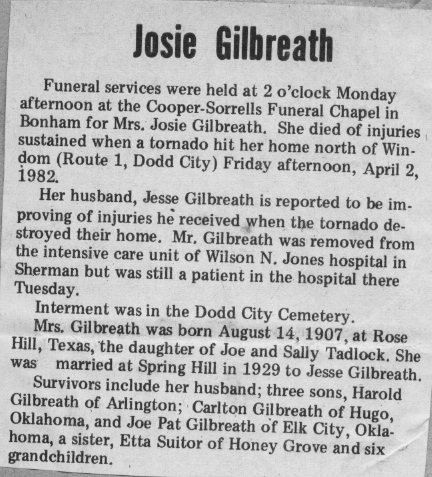 Josie Gilbreath

Funeral services were held at 2 o'clock Monday afternoon at the Cooper-Sorrells Funeral Chapel in Bonham for Mrs. Josie Gilbreath. She died of injuries sustained when a tornado hit her home north of Windom (Route 1, Dodd City) Friday afternoon, April 2, 1982.

Her husband, Jesse Gilbreath is reported to be improving of injuries he received when the tornado destroyed their home. Mr. Gilbreath was removed from the intensive care unit of Wilson N. Jones hospital in Sherman but was still a patient in the hospital there Tuesday.

Interment was in the Dodd City Cemetery.

Mrs. Gilbreath was born August 14, 1907, at Rose Hill, Texas, the daughter of Joe and Sally Tadlock. She was married at Spring Hill in 1929 to Jesse Gilbreath.

Survivors include her husband; three sons, Harold Gilbreath of Arlington; Carlton Gilbreath of Hugo, Oklahoma, and Joe Pat Gilbreath of Elk City, Oklahoma, a sister, Etta Suitor of Honey Grove and six grandchildren.